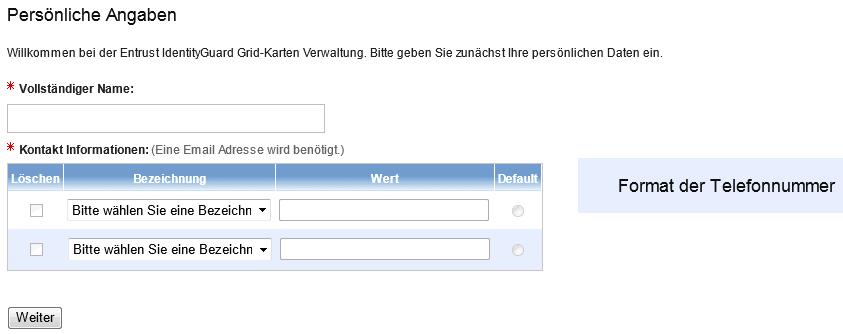 Persönliche Angaben

Willkommen bei der Entrust IdentityGuard Grid-Karten Verwaltung. Bitte geben Sie zunächst Ihre persönlichen Daten ein.

* Vollständiger Name:

* Kontakt Informationen: (Eine Email Adresse wird benötigt.)

| Löschen | Bezeichnung | Wert | Default |
|---|---|---|---|
| | Bitte wählen Sie eine Bezeichn | | |
| | Bitte wählen Sie eine Bezeichn | | |

Format der Telefonnummer

Weiter